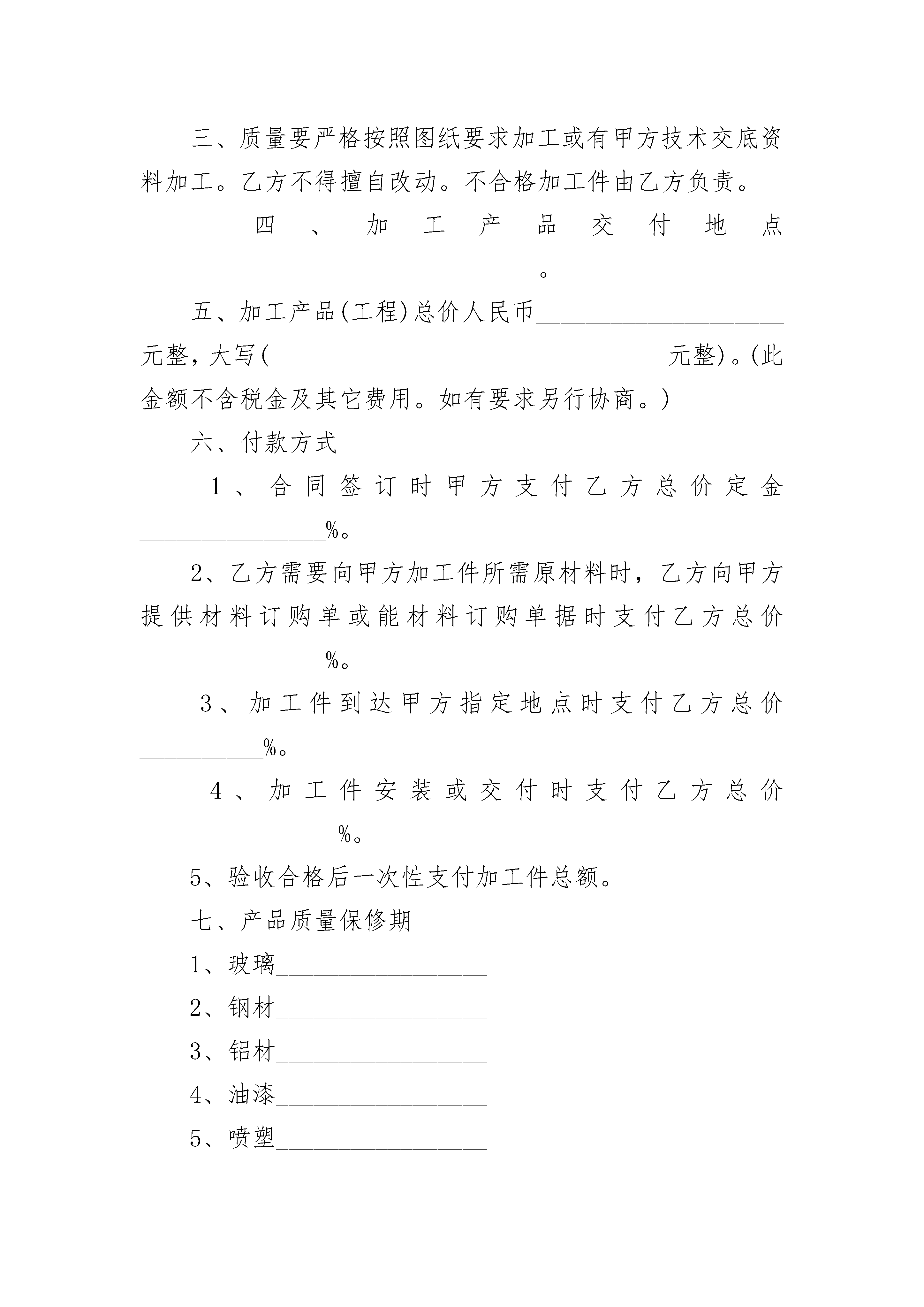 三、质量要严格按照图纸要求加工或有甲方技术交底资料加工。乙方不得擅自改动。不合格加工件由乙方负责。

四、加工产品交付地点________________________________。

五、加工产品(工程)总价人民币____________________元整，大写(________________________________元整)。(此金额不含税金及其它费用。如有要求另行协商。)

六、付款方式__________________

1、合同签订时甲方支付乙方总价定金_______________%。

2、乙方需要向甲方加工件所需原材料时，乙方向甲方提供材料订购单或能材料订购单据时支付乙方总价_______________%。

3、加工件到达甲方指定地点时支付乙方总价__________%。

4、加工件安装或交付时支付乙方总价________________%。

5、验收合格后一次性支付加工件总额。

七、产品质量保修期

1、玻璃_________________

2、钢材_________________

3、铝材_________________

4、油漆_________________

5、喷塑_________________